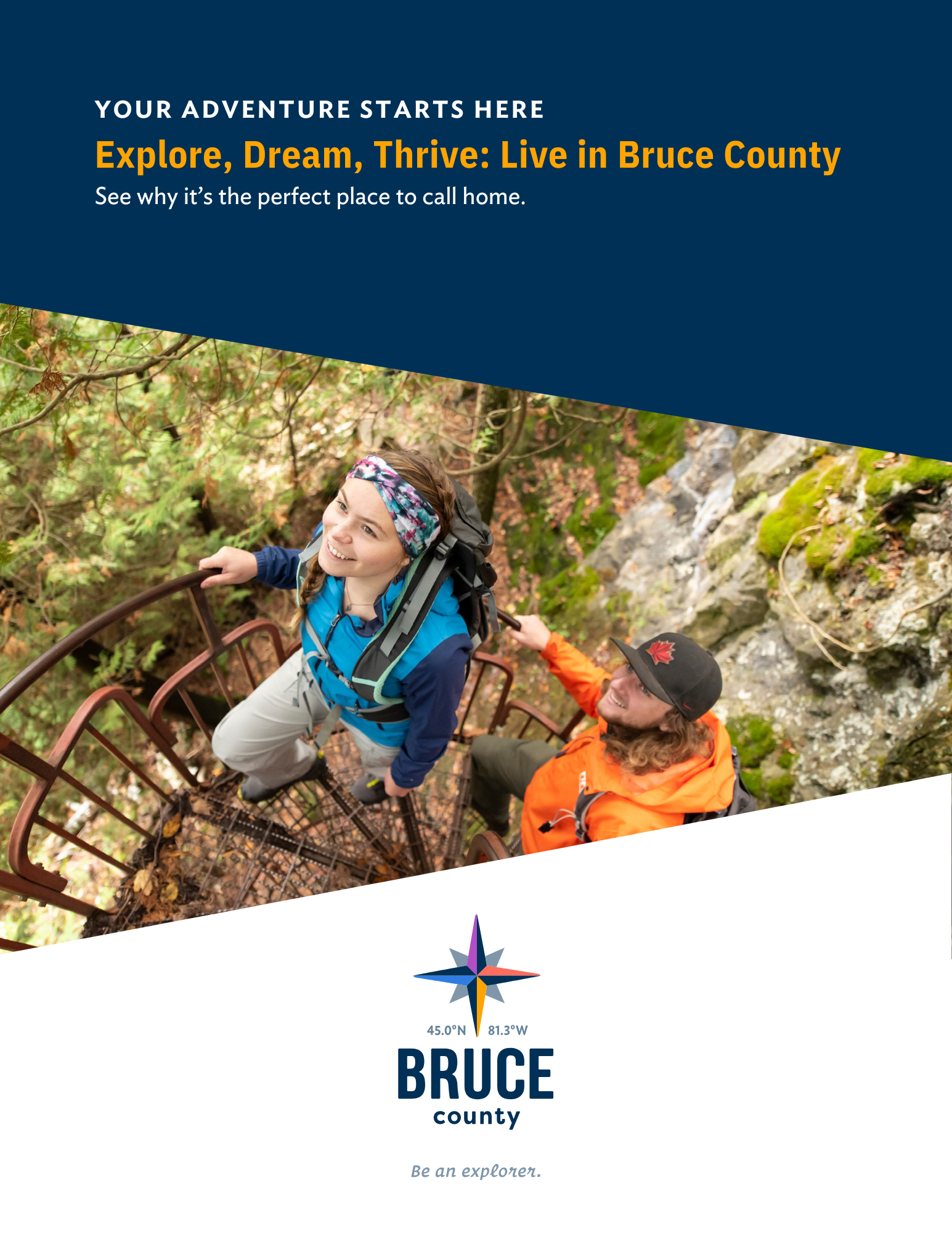 YOUR ADVENTURE STARTS HERE

Explore, Dream, Thrive: Live in Bruce County

See why it's the perfect place to call home.

45.0°N 81.3°W

BRUCE
county

Be an explorer.